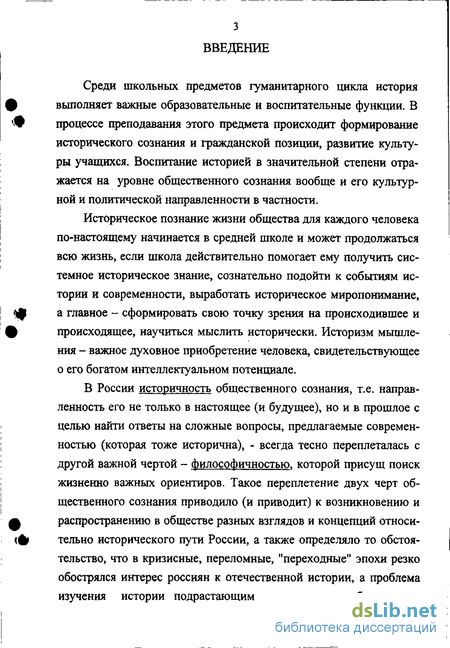 3

ВВЕДЕНИЕ

Среди школьных предметов гуманитарного цикла история выполняет важные образовательные и воспитательные функции. В процессе преподавания этого предмета происходит формирование исторического сознания и гражданской позиции, развитие культуры учащихся. Воспитание историей в значительной степени отражается на уровне общественного сознания вообще и его культурной и политической направленности в частности.

Историческое познание жизни общества для каждого человека по-настоящему начинается в средней школе и может продолжаться всю жизнь, если школа действительно помогает ему получить системное историческое знание, сознательно подойти к событиям истории и современности, выработать историческое миропонимание, а главное – сформировать свою точку зрения на происходившее и происходящее, научиться мыслить исторически. Историзм мышления – важное духовное приобретение человека, свидетельствующее о его богатом интеллектуальном потенциале.

В России историчность общественного сознания, т.е. направленность его не только в настоящее (и будущее), но и в прошлое с целью найти ответы на сложные вопросы, предлагаемые современностью (которая тоже исторична), - всегда тесно переплеталась с другой важной чертой – философичностью, которой присущ поиск жизненно важных ориентиров. Такое переплетение двух черт общественного сознания приводило (и приводит) к возникновению и распространению в обществе разных взглядов и концепций относительно исторического пути России, а также определяло то обстоятельство, что в кризисные, переломные, "переходные" эпохи резко обострялся интерес россиян к отечественной истории, а проблема изучения истории подрастающим

dsLib.net
библиотека диссертаций